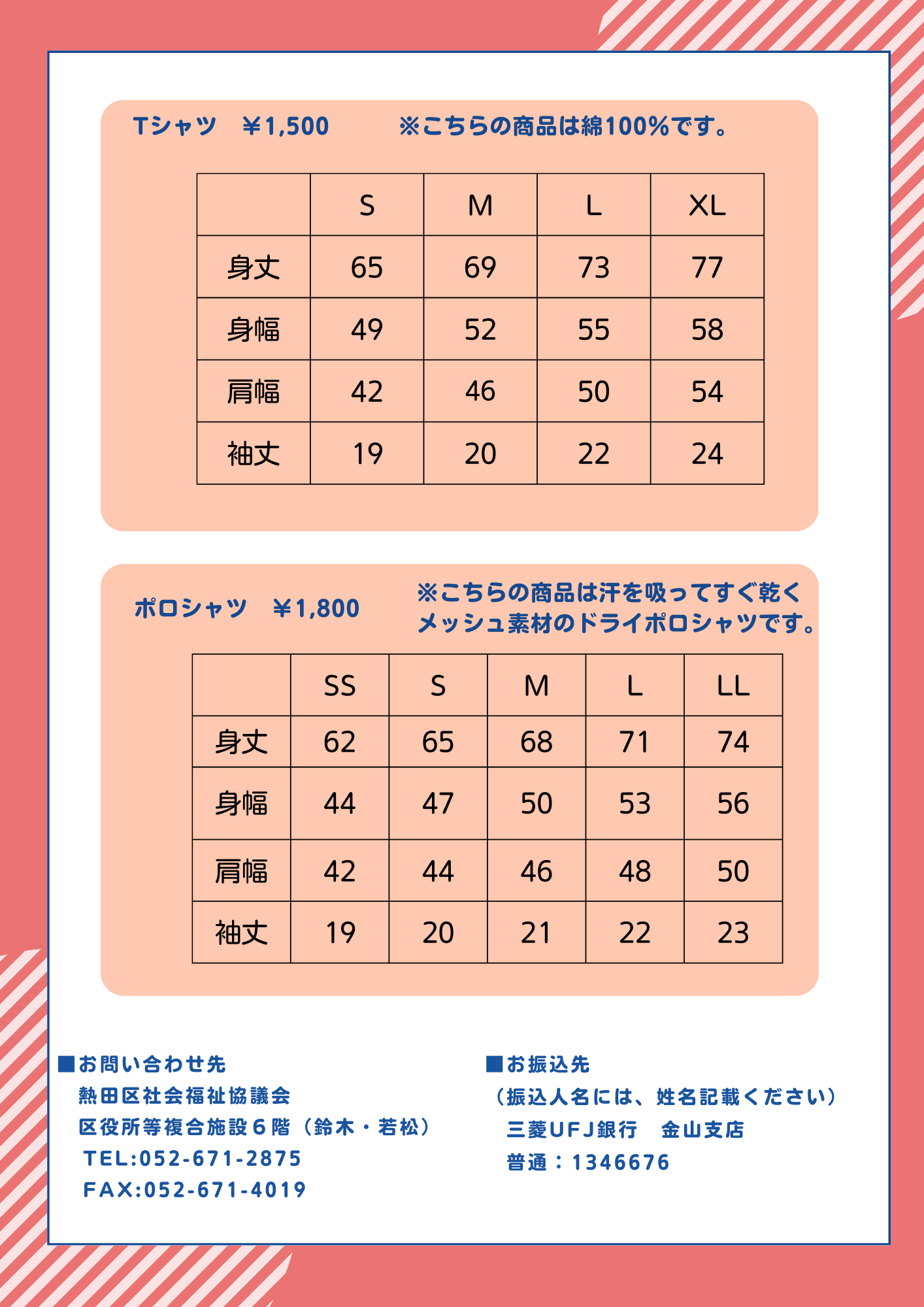 Tシャツ　¥1,500　　※こちらの商品は綿100%です。

|  | S | M | L | XL |
|---|---|---|---|---|
| 身丈 | 65 | 69 | 73 | 77 |
| 身幅 | 49 | 52 | 55 | 58 |
| 肩幅 | 42 | 46 | 50 | 54 |
| 袖丈 | 19 | 20 | 22 | 24 |

ポロシャツ　¥1,800　　※こちらの商品は汗を吸ってすぐ乾くメッシュ素材のドライポロシャツです。

|  | SS | S | M | L | LL |
|---|---|---|---|---|---|
| 身丈 | 62 | 65 | 68 | 71 | 74 |
| 身幅 | 44 | 47 | 50 | 53 | 56 |
| 肩幅 | 42 | 44 | 46 | 48 | 50 |
| 袖丈 | 19 | 20 | 21 | 22 | 23 |

■お問い合わせ先
熱田区社会福祉協議会
区役所等複合施設６階（鈴木・若松）
TEL:052-671-2875
FAX:052-671-4019

■お振込先
（振込人名には、姓名記載ください）
三菱UFJ銀行　金山支店
普通：1346676